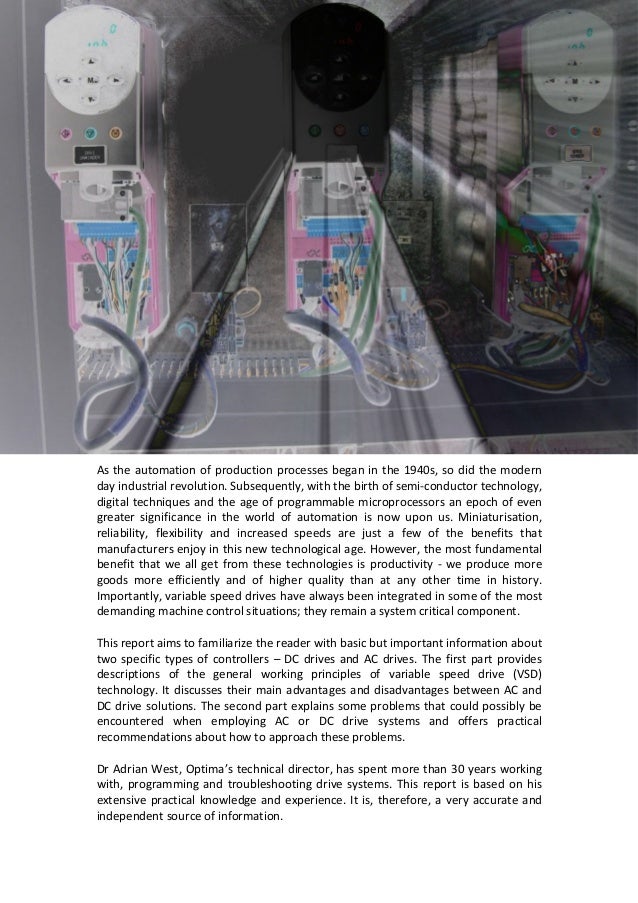 As the automation of production processes began in the 1940s, so did the modern day industrial revolution. Subsequently, with the birth of semi-conductor technology, digital techniques and the age of programmable microprocessors an epoch of even greater significance in the world of automation is now upon us. Miniaturisation, reliability, flexibility and increased speeds are just a few of the benefits that manufacturers enjoy in this new technological age. However, the most fundamental benefit that we all get from these technologies is productivity - we produce more goods more efficiently and of higher quality than at any other time in history. Importantly, variable speed drives have always been integrated in some of the most demanding machine control situations; they remain a system critical component.

This report aims to familiarize the reader with basic but important information about two specific types of controllers – DC drives and AC drives. The first part provides descriptions of the general working principles of variable speed drive (VSD) technology. It discusses their main advantages and disadvantages between AC and DC drive solutions. The second part explains some problems that could possibly be encountered when employing AC or DC drive systems and offers practical recommendations about how to approach these problems.

Dr Adrian West, Optima's technical director, has spent more than 30 years working with, programming and troubleshooting drive systems. This report is based on his extensive practical knowledge and experience. It is, therefore, a very accurate and independent source of information.